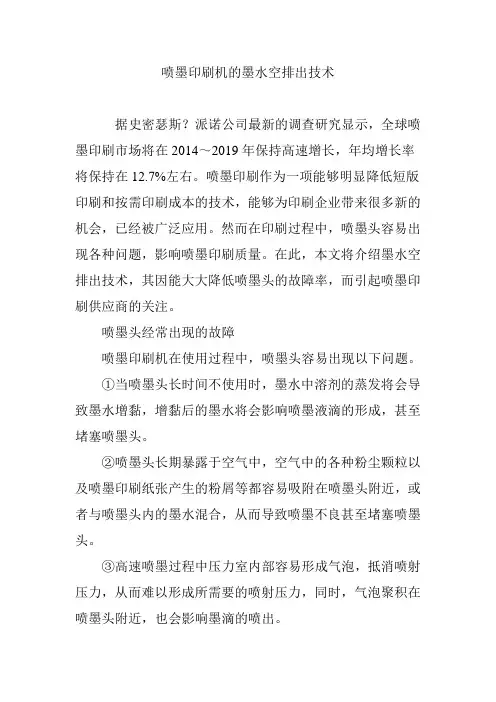 喷墨印刷机的墨水空排出技术

据史密瑟斯？派诺公司最新的调查研究显示，全球喷墨印刷市场将在 2014～2019 年保持高速增长，年均增长率将保持在 12.7%左右。喷墨印刷作为一项能够明显降低短版印刷和按需印刷成本的技术，能够为印刷企业带来很多新的机会，已经被广泛应用。然而在印刷过程中，喷墨头容易出现各种问题，影响喷墨印刷质量。在此，本文将介绍墨水空排出技术，其因能大大降低喷墨头的故障率，而引起喷墨印刷供应商的关注。

喷墨头经常出现的故障

喷墨印刷机在使用过程中，喷墨头容易出现以下问题。

①当喷墨头长时间不使用时，墨水中溶剂的蒸发将会导致墨水增黏，增黏后的墨水将会影响喷墨液滴的形成，甚至堵塞喷墨头。

②喷墨头长期暴露于空气中，空气中的各种粉尘颗粒以及喷墨印刷纸张产生的粉屑等都容易吸附在喷墨头附近，或者与喷墨头内的墨水混合，从而导致喷墨不良甚至堵塞喷墨头。

③高速喷墨过程中压力室内部容易形成气泡，抵消喷射压力，从而难以形成所需要的喷射压力，同时，气泡聚积在喷墨头附近，也会影响墨滴的喷出。